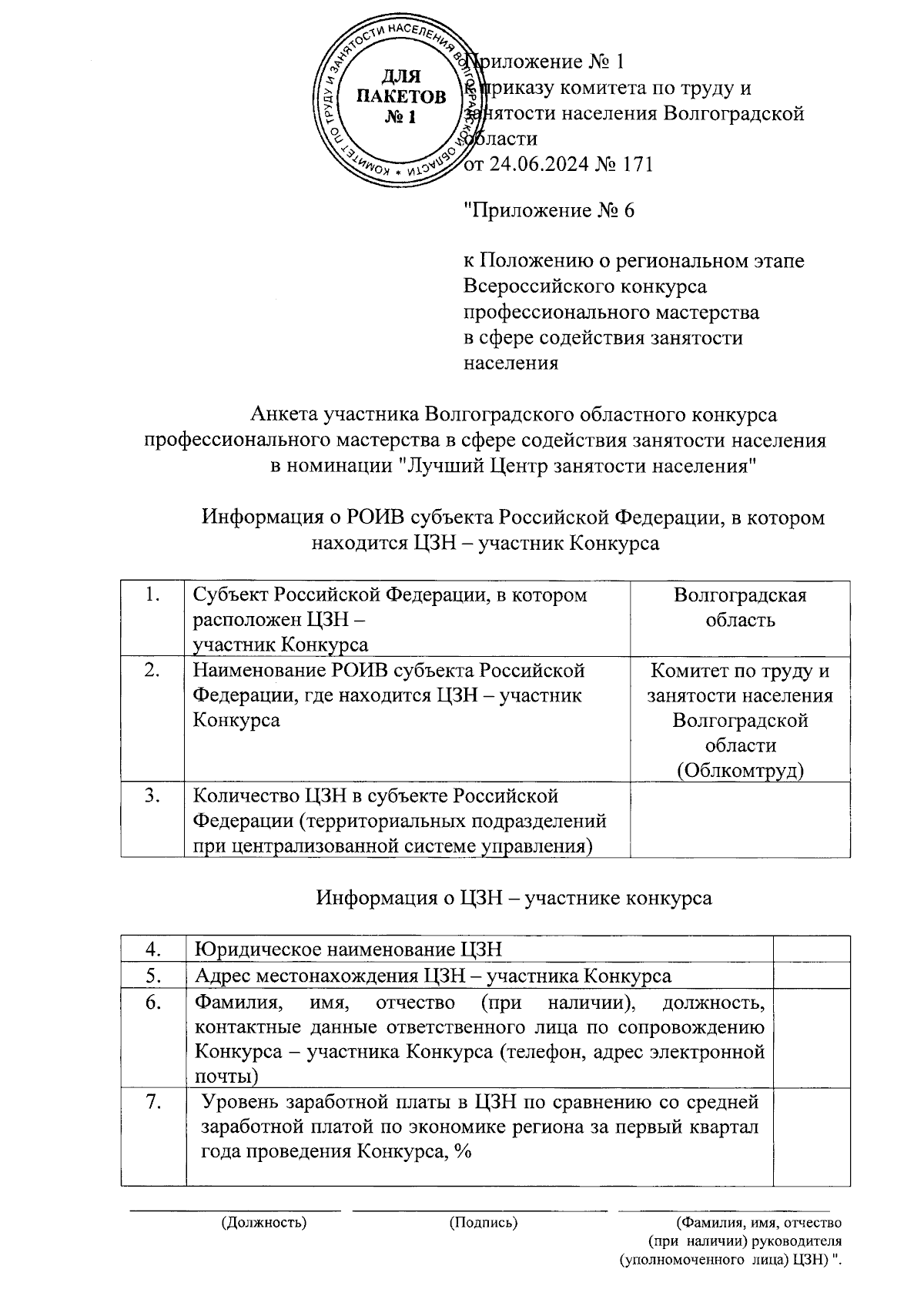 КОМИТЕТ ПО ТРУДУ И ЗАНЯТОСТИ НАСЕЛЕНИЯ ВОЛГОГРАДСКОЙ ОБЛАСТИ
ДЛЯ ПАКЕТОВ № 1

Приложение № 1
к приказу комитета по труду и занятости населения Волгоградской области
от 24.06.2024 № 171

"Приложение № 6

к Положению о региональном этапе Всероссийского конкурса профессионального мастерства в сфере содействия занятости населения

Анкета участника Волгоградского областного конкурса профессионального мастерства в сфере содействия занятости населения в номинации "Лучший Центр занятости населения"

Информация о РОИВ субъекта Российской Федерации, в котором находится ЦЗН – участник Конкурса

| 1. | Субъект Российской Федерации, в котором расположен ЦЗН – участник Конкурса | Волгоградская область |
|---|---|---|
| 2. | Наименование РОИВ субъекта Российской Федерации, где находится ЦЗН – участник Конкурса | Комитет по труду и занятости населения Волгоградской области (Облкомтруд) |
| 3. | Количество ЦЗН в субъекте Российской Федерации (территориальных подразделений при централизованной системе управления) | |

Информация о ЦЗН – участнике конкурса

| 4. | Юридическое наименование ЦЗН | |
|---|---|---|
| 5. | Адрес местонахождения ЦЗН – участника Конкурса | |
| 6. | Фамилия, имя, отчество (при наличии), должность, контактные данные ответственного лица по сопровождению Конкурса – участника Конкурса (телефон, адрес электронной почты) | |
| 7. | Уровень заработной платы в ЦЗН по сравнению со средней заработной платой по экономике региона за первый квартал года проведения Конкурса, % | |

(Должность) (Подпись) (Фамилия, имя, отчество (при наличии) руководителя (уполномоченного лица) ЦЗН) ".